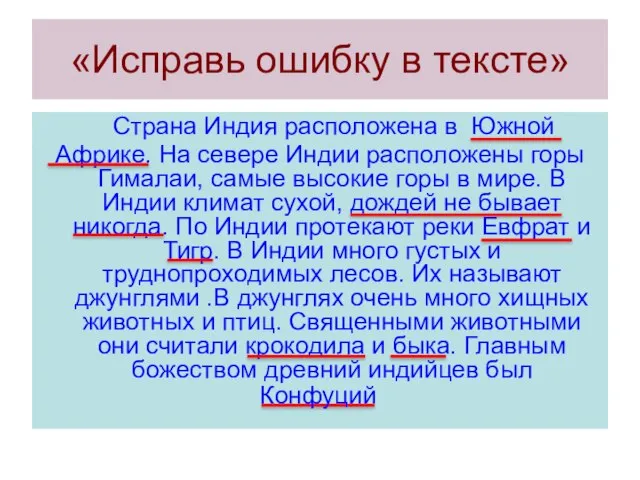 «Исправь ошибку в тексте»

Страна Индия расположена в Южной Африке. На севере Индии расположены горы Гималаи, самые высокие горы в мире. В Индии климат сухой, дождей не бывает никогда. По Индии протекают реки Евфрат и Тигр. В Индии много густых и труднопроходимых лесов. Их называют джунглями .В джунглях очень много хищных животных и птиц. Священными животными они считали крокодила и быка. Главным божеством древний индийцев был Конфуций